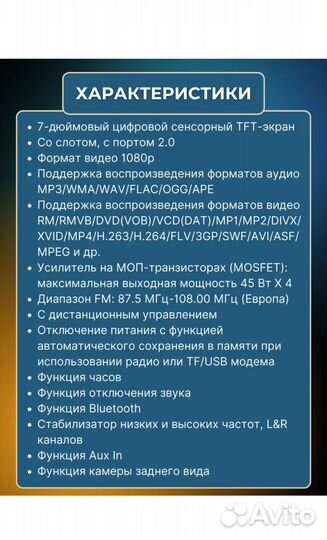 ХАРАКТЕРИСТИКИ

• 7-дюймовый цифровой сенсорный TFT-экран
• Со слотом, с портом 2.0
• Формат видео 1080p
• Поддержка воспроизведения форматов аудио MP3/WMA/WAV/FLAC/OGG/APE
• Поддержка воспроизведения форматов видео RM/RMVB/DVD(VOB)/VCD(DAT)/MP1/MP2/DIVX/XVID/MP4/H.263/H.264/FLV/3GP/SWF/AVI/ASF/MPEG и др.
• Усилитель на МОП-транзисторах (MOSFET): максимальная выходная мощность 45 Вт X 4
• Диапазон FM: 87.5 МГц-108.00 МГц (Европа)
• С дистанционным управлением
• Отключение питания с функцией автоматического сохранения в памяти при использовании радио или TF/USB модема
• Функция часов
• Функция отключения звука
• Функция Bluetooth
• Стабилизатор низких и высоких частот, L&R каналов
• Функция Aux In
• Функция камеры заднего вида

Avito